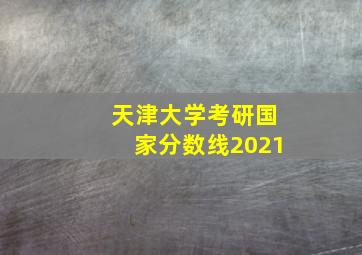 天津大学考研国家分数线2021